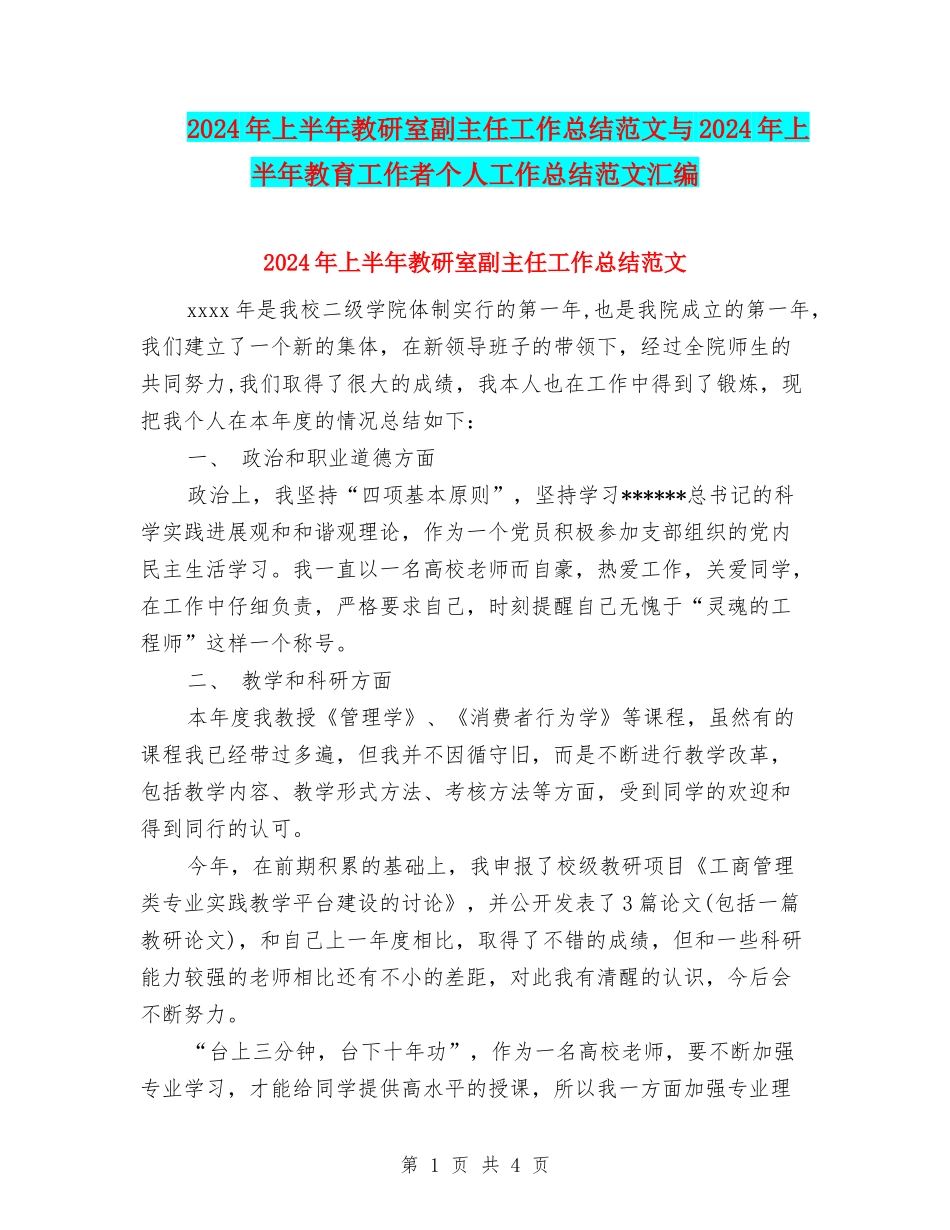 2024年上半年教研室副主任工作总结范文与2024年上半年教育工作者个人工作总结范文汇编

2024年上半年教研室副主任工作总结范文

xxxx年是我校二级学院体制实行的第一年,也是我院成立的第一年,我们建立了一个新的集体，在新领导班子的带领下，经过全院师生的共同努力,我们取得了很大的成绩，我本人也在工作中得到了锻炼，现把我个人在本年度的情况总结如下：

一、 政治和职业道德方面

政治上，我坚持“四项基本原则”，坚持学习******总书记的科学实践进展观和和谐观理论，作为一个党员积极参加支部组织的党内民主生活学习。我一直以一名高校老师而自豪，热爱工作，关爱同学，在工作中仔细负责，严格要求自己，时刻提醒自己无愧于“灵魂的工程师”这样一个称号。

二、 教学和科研方面

本年度我教授《管理学》、《消费者行为学》等课程，虽然有的课程我已经带过多遍，但我并不因循守旧，而是不断进行教学改革，包括教学内容、教学形式方法、考核方法等方面，受到同学的欢迎和得到同行的认可。

今年，在前期积累的基础上，我申报了校级教研项目《工商管理类专业实践教学平台建设的讨论》，并公开发表了3篇论文(包括一篇教研论文)，和自己上一年度相比，取得了不错的成绩，但和一些科研能力较强的老师相比还有不小的差距，对此我有清醒的认识，今后会不断努力。

“台上三分钟，台下十年功”，作为一名高校老师，要不断加强专业学习，才能给同学提供高水平的授课，所以我一方面加强专业理

第 1 页 共 4 页